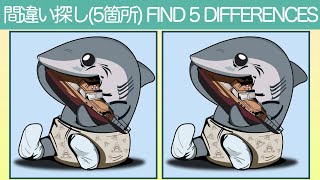 間違い探し(5箇所) FIND 5 DIFFERENCES